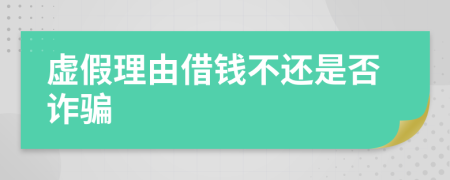 虚假理由借钱不还是否诈骗